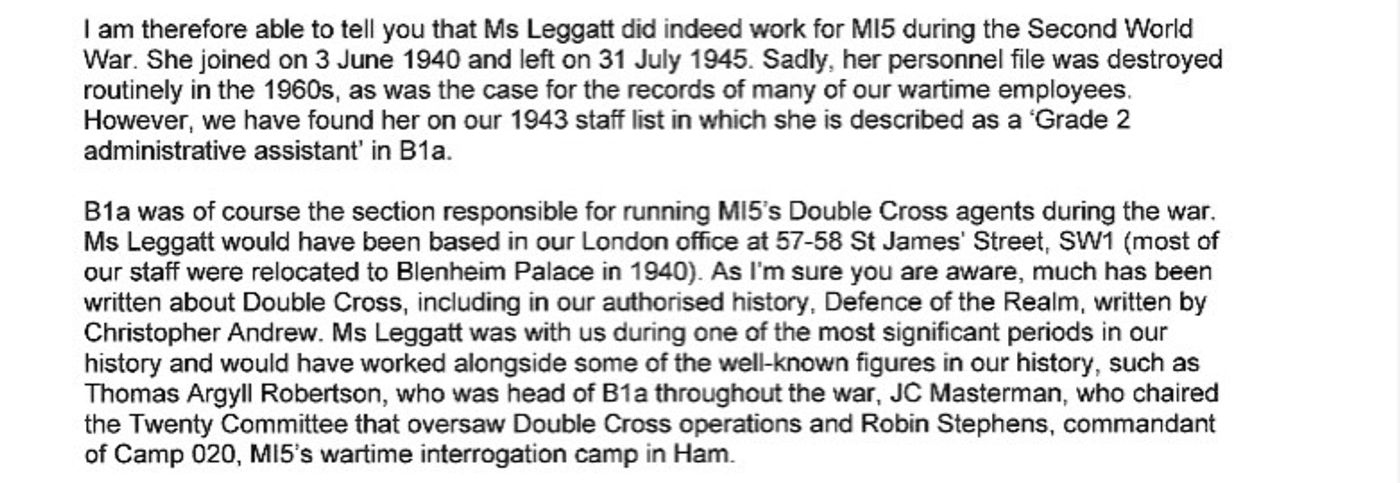 I am therefore able to tell you that Ms Leggatt did indeed work for MI5 during the Second World War. She joined on 3 June 1940 and left on 31 July 1945. Sadly, her personnel file was destroyed routinely in the 1960s, as was the case for the records of many of our wartime employees. However, we have found her on our 1943 staff list in which she is described as a 'Grade 2 administrative assistant' in B1a.

B1a was of course the section responsible for running MI5's Double Cross agents during the war. Ms Leggatt would have been based in our London office at 57-58 St James' Street, SW1 (most of our staff were relocated to Blenheim Palace in 1940). As I'm sure you are aware, much has been written about Double Cross, including in our authorised history, Defence of the Realm, written by Christopher Andrew. Ms Leggatt was with us during one of the most significant periods in our history and would have worked alongside some of the well-known figures in our history, such as Thomas Argyll Robertson, who was head of B1a throughout the war, JC Masterman, who chaired the Twenty Committee that oversaw Double Cross operations and Robin Stephens, commandant of Camp 020, MI5's wartime interrogation camp in Ham.